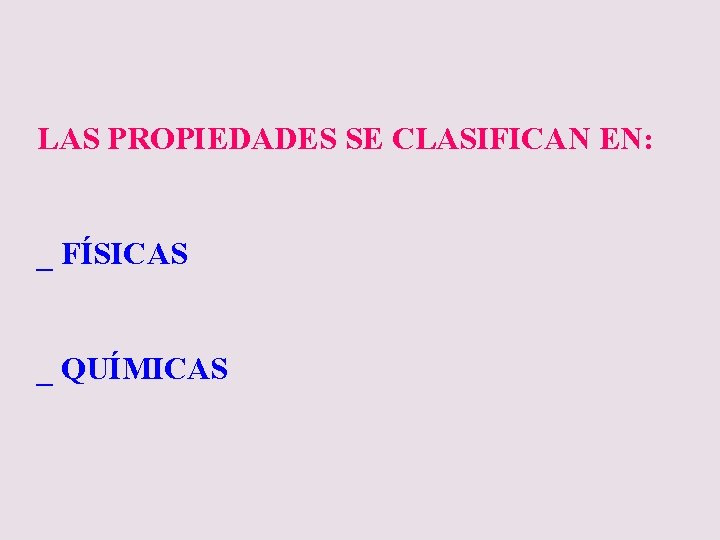 LAS PROPIEDADES SE CLASIFICAN EN:

_ FÍSICAS

_ QUÍMICAS